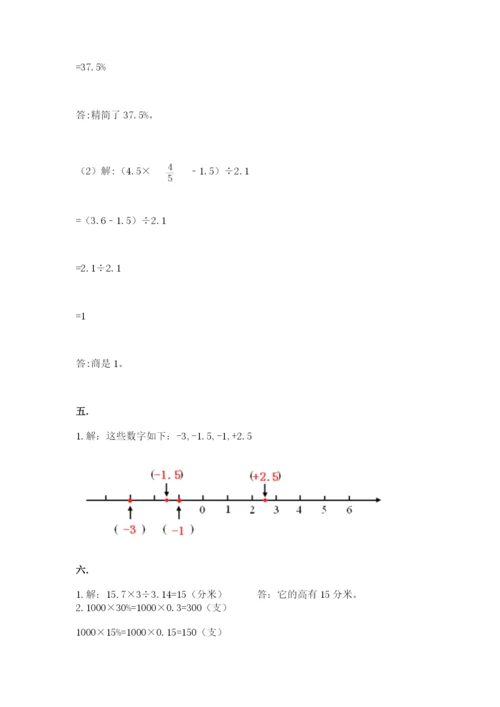 =37.5%

答:精简了 37.5%。

（2）解:（4.5× $\frac{4}{5}$ - 1.5）÷2.1

=（3.6 - 1.5）÷2.1

=2.1÷2.1

=1

答:商是 1。

五.

1. 解：这些数字如下：-3, -1.5, -1, +2.5

(-1.5) (+2.5)

0 1 2 3 4 5 6

( -3 ) ( -1 )

六.

1. 解：15.7×3÷3.14=15（分米） 答：它的高有 15 分米。
2. 1000×30%=1000×0.3=300（支）

1000×15%=1000×0.15=150（支）